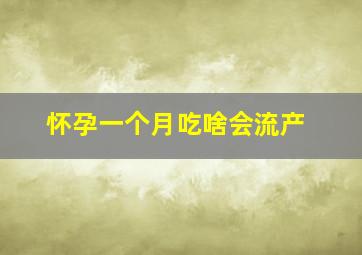 怀孕一个月吃啥会流产